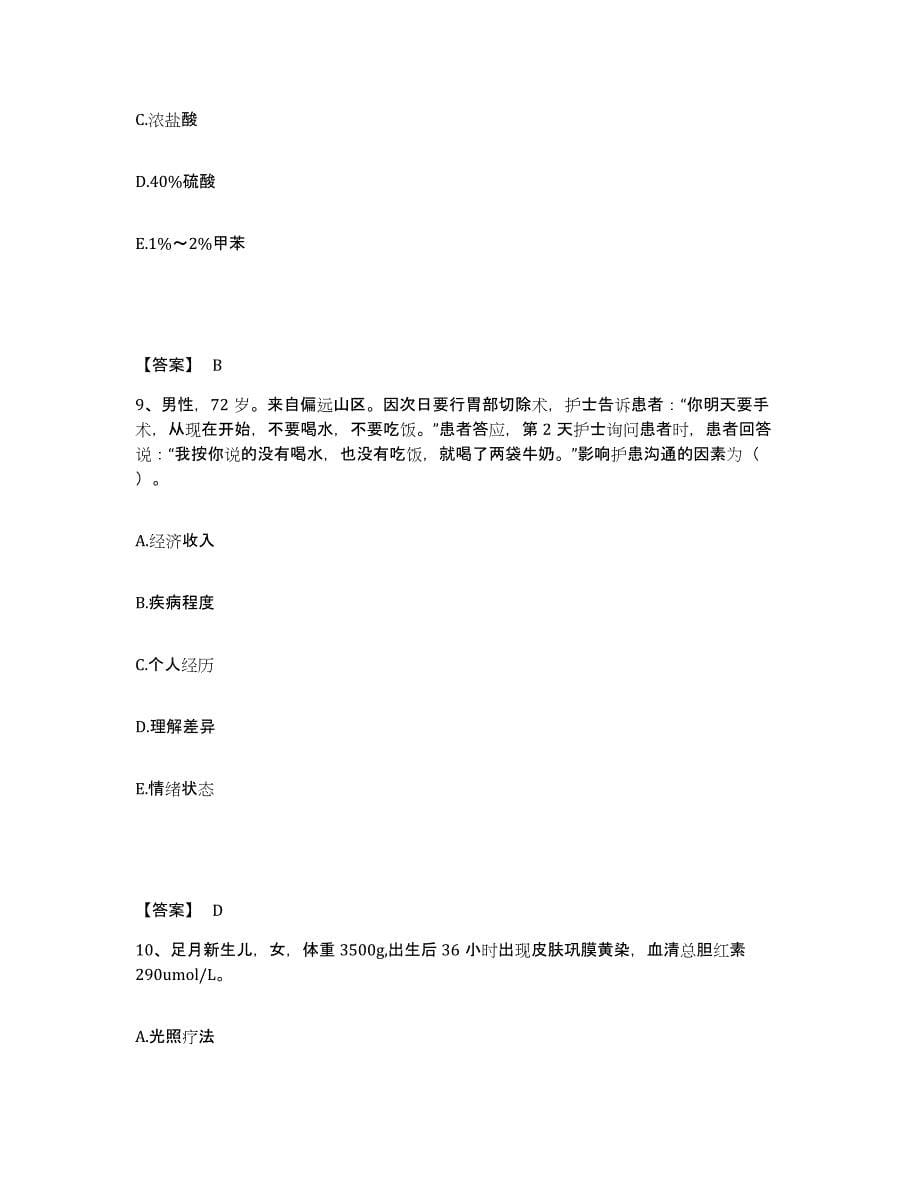 C.浓盐酸

D.40%硫酸

E.1%～2%甲苯

【答案】 B

9、男性，72 岁。来自偏远山区。因次日要行胃部切除术，护士告诉患者：“你明天要手术，从现在开始，不要喝水，不要吃饭。”患者答应，第 2 天护士询问患者时，患者回答说：“我按你说的没有喝水，也没有吃饭，就喝了两袋牛奶。”影响护患沟通的因素为（ ）。

A.经济收入

B.疾病程度

C.个人经历

D.理解差异

E.情绪状态

【答案】 D

10、足月新生儿，女，体重 3500g,出生后 36 小时出现皮肤巩膜黄染，血清总胆红素 290umol/L。

A.光照疗法